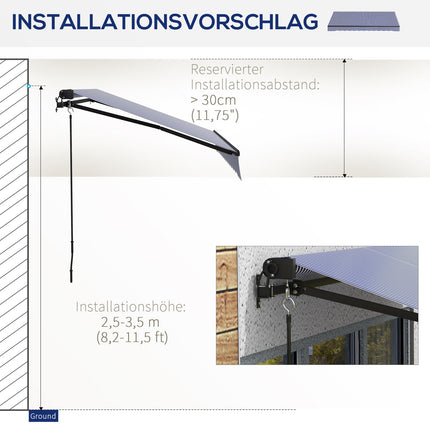 INSTALLATIONSVORSCHLAG

Reservierter Installationsabstand: > 30cm (11,75")

Installationshöhe: 2,5-3,5 m (8,2-11,5 ft)

Ground